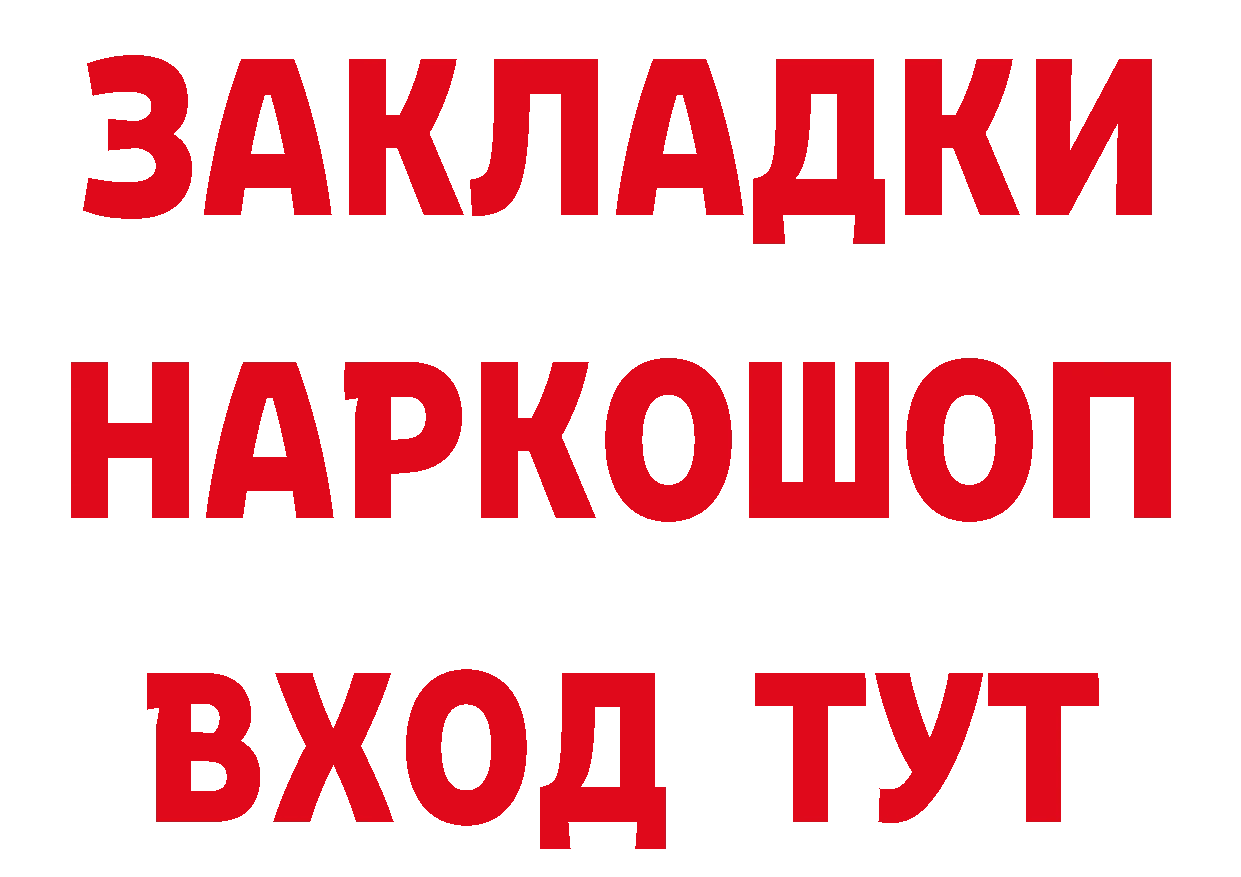 ЗАКЛАДКИ НАРКОШОП ВХОД ТУТ